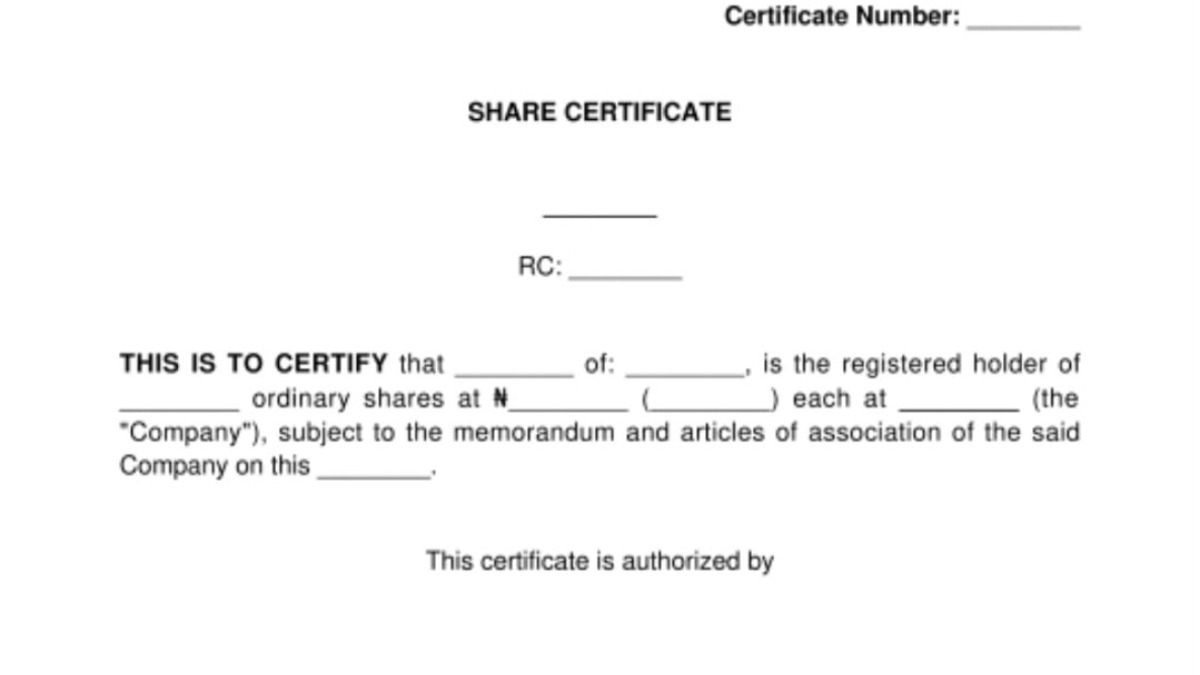 Certificate Number: ________

SHARE CERTIFICATE

________

RC: ________

THIS IS TO CERTIFY that ________ of: ________, is the registered holder of ________ ordinary shares at ₦________ (________) each at ________ (the "Company"), subject to the memorandum and articles of association of the said Company on this ________.

This certificate is authorized by